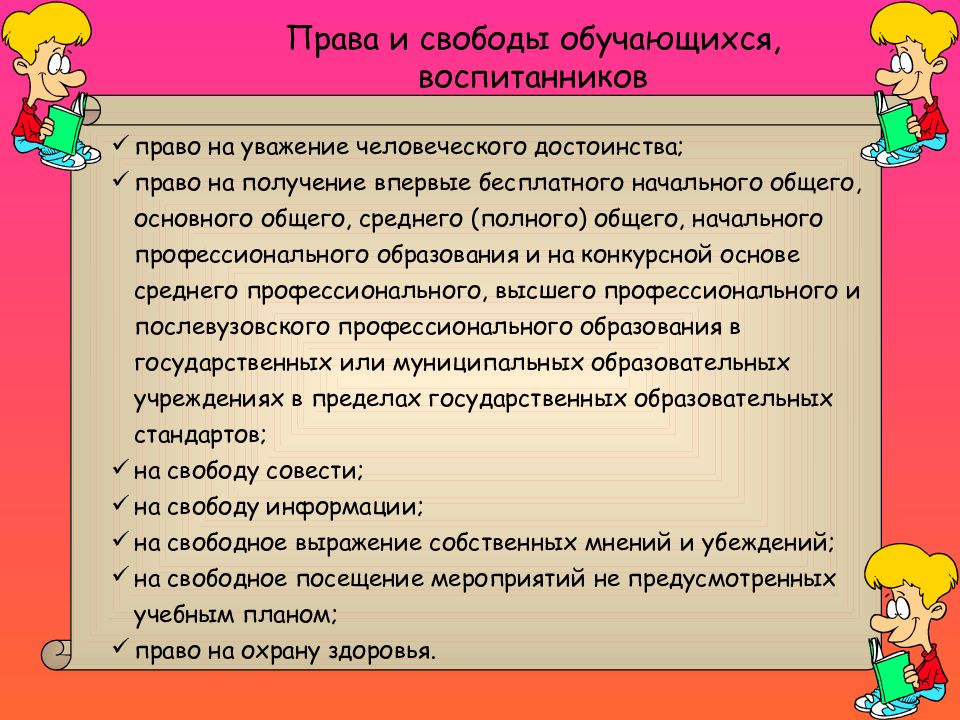 Права и свободы обучающихся, воспитанников

✓ право на уважение человеческого достоинства;
✓ право на получение впервые бесплатного начального общего, основного общего, среднего (полного) общего, начального профессионального образования и на конкурсной основе среднего профессионального, высшего профессионального и послевузовского профессионального образования в государственных или муниципальных образовательных учреждениях в пределах государственных образовательных стандартов;
✓ на свободу совести;
✓ на свободу информации;
✓ на свободное выражение собственных мнений и убеждений;
✓ на свободное посещение мероприятий не предусмотренных учебным планом;
✓ право на охрану здоровья.